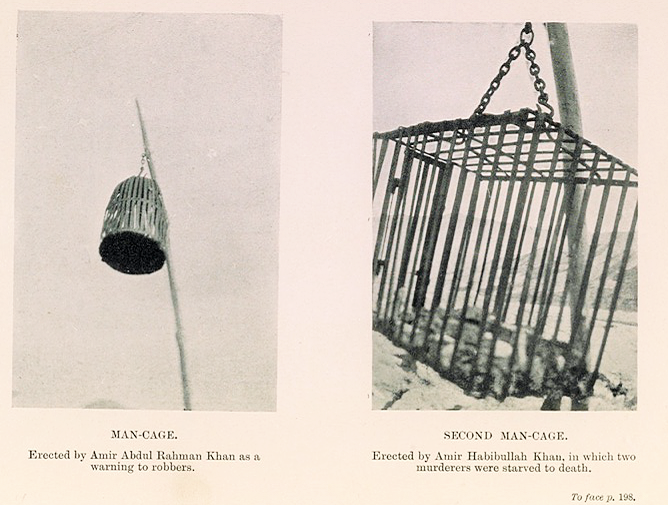 MAN-CAGE.

Erected by Amir Abdul Rahman Khan as a warning to robbers.

SECOND MAN-CAGE.

Erected by Amir Habibullah Khan, in which two murderers were starved to death.

To face p. 198.